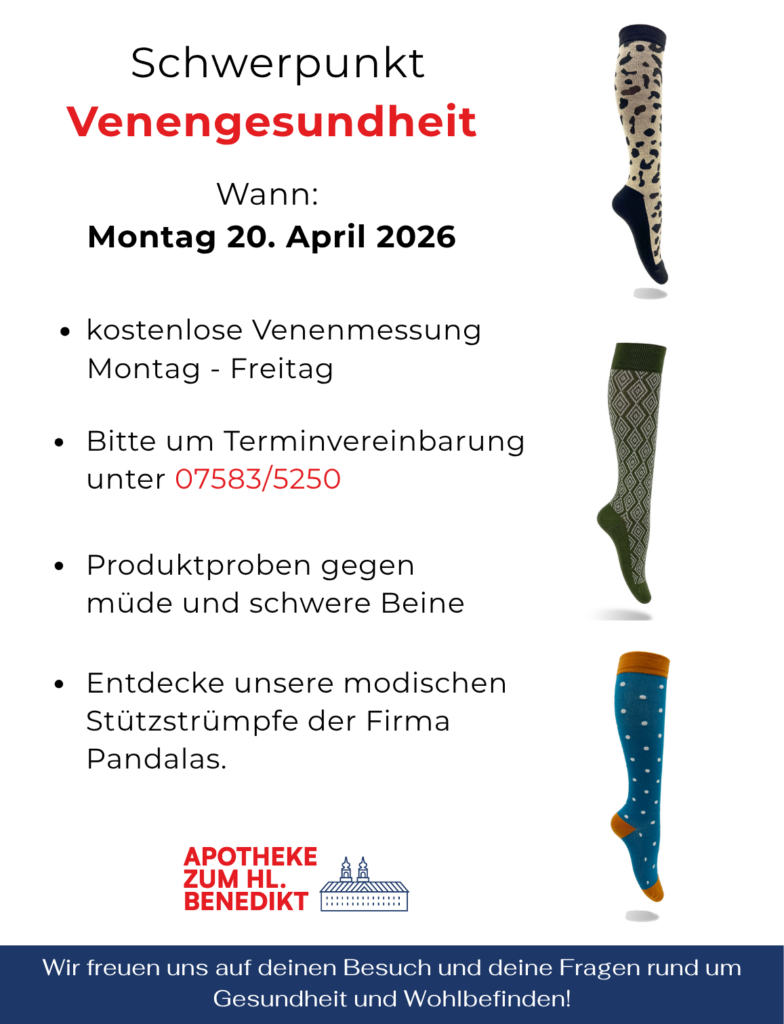 Schwerpunkt
Venengesundheit

Wann:
Montag 20. April 2026

• kostenlose Venenmessung Montag - Freitag

• Bitte um Terminvereinbarung unter 07583/5250

• Produktproben gegen müde und schwere Beine

• Entdecke unsere modischen Stützstrümpfe der Firma Pandalas.

APOTHEKE
ZUM HL.
BENEDIKT

Wir freuen uns auf deinen Besuch und deine Fragen rund um Gesundheit und Wohlbefinden!